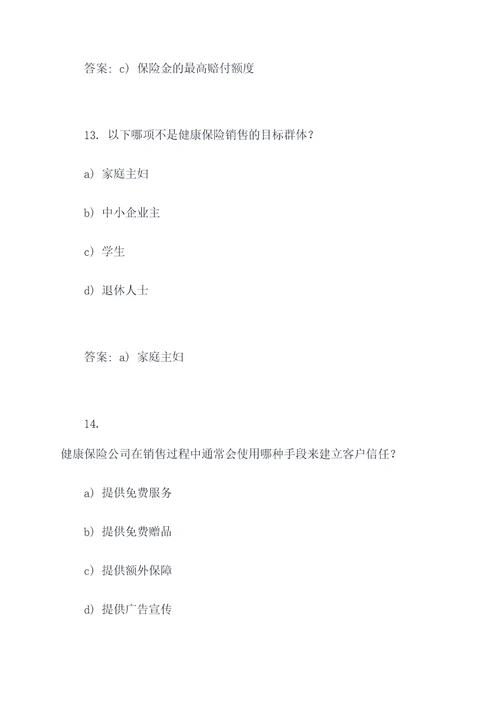 答案：c）保险金的最高赔付额度

13. 以下哪项不是健康保险销售的目标群体？

a）家庭主妇

b）中小企业主

c）学生

d）退休人士

答案：a）家庭主妇

14.

健康保险公司在销售过程中通常会使用哪种手段来建立客户信任？

a）提供免费服务

b）提供免费赠品

c）提供额外保障

d）提供广告宣传